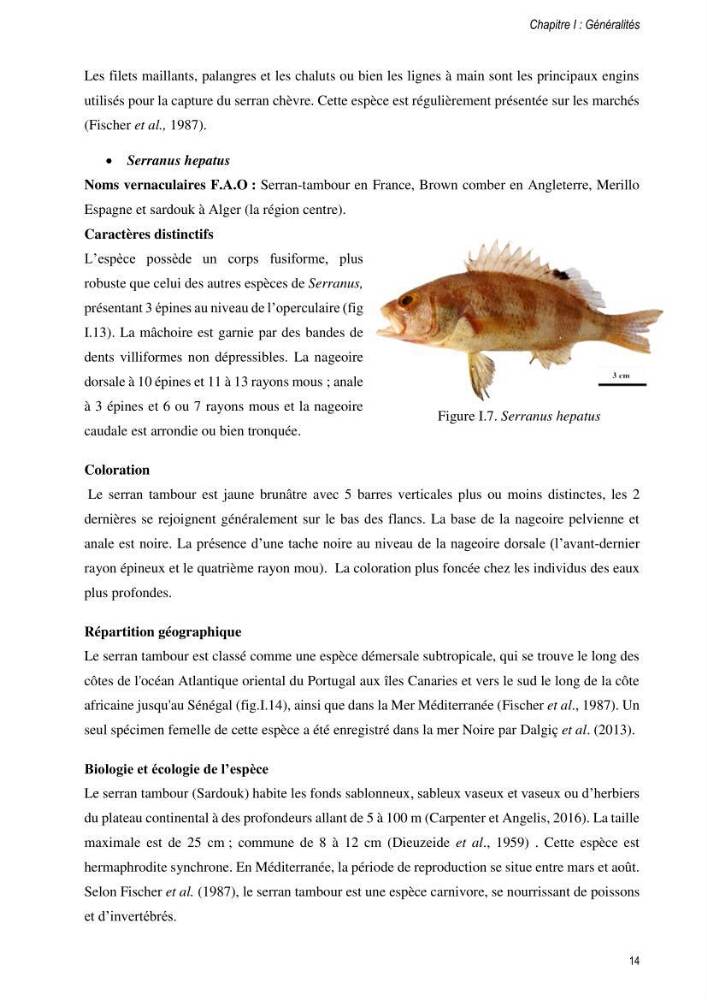 Chapitre I : Généralités

Les filets maillants, palangres et les chaluts ou bien les lignes à main sont les principaux engins utilisés pour la capture du serran chèvre. Cette espèce est régulièrement présentée sur les marchés (Fischer et al., 1987).

• Serranus hepatus

Noms vernaculaires F.A.O : Serran-tambour en France, Brown comber en Angleterre, Merillo Espagne et sardouk à Alger (la région centre).

Caractères distinctifs

L'espèce possède un corps fusiforme, plus robuste que celui des autres espèces de Serranus, présentant 3 épines au niveau de l'operculaire (fig I.13). La mâchoire est garnie par des bandes de dents villiformes non dépressibles. La nageoire dorsale à 10 épines et 11 à 13 rayons mous ; anale à 3 épines et 6 ou 7 rayons mous et la nageoire caudale est arrondie ou bien tronquée.

3 cm

Figure I.7. Serranus hepatus

Coloration

Le serran tambour est jaune brunâtre avec 5 barres verticales plus ou moins distinctes, les 2 dernières se rejoignent généralement sur le bas des flancs. La base de la nageoire pelvienne et anale est noire. La présence d'une tache noire au niveau de la nageoire dorsale (l'avant-dernier rayon épineux et le quatrième rayon mou). La coloration plus foncée chez les individus des eaux plus profondes.

Répartition géographique

Le serran tambour est classé comme une espèce démersale subtropicale, qui se trouve le long des côtes de l'océan Atlantique oriental du Portugal aux îles Canaries et vers le sud le long de la côte africaine jusqu'au Sénégal (fig.I.14), ainsi que dans la Mer Méditerranée (Fischer et al., 1987). Un seul spécimen femelle de cette espèce a été enregistré dans la mer Noire par Dalgiç et al. (2013).

Biologie et écologie de l'espèce

Le serran tambour (Sardouk) habite les fonds sablonneux, sableux vaseux et vaseux ou d'herbiers du plateau continental à des profondeurs allant de 5 à 100 m (Carpenter et Angelis, 2016). La taille maximale est de 25 cm ; commune de 8 à 12 cm (Dieuzeide et al., 1959) . Cette espèce est hermaphrodite synchrone. En Méditerranée, la période de reproduction se situe entre mars et août. Selon Fischer et al. (1987), le serran tambour est une espèce carnivore, se nourrissant de poissons et d'invertébrés.

14